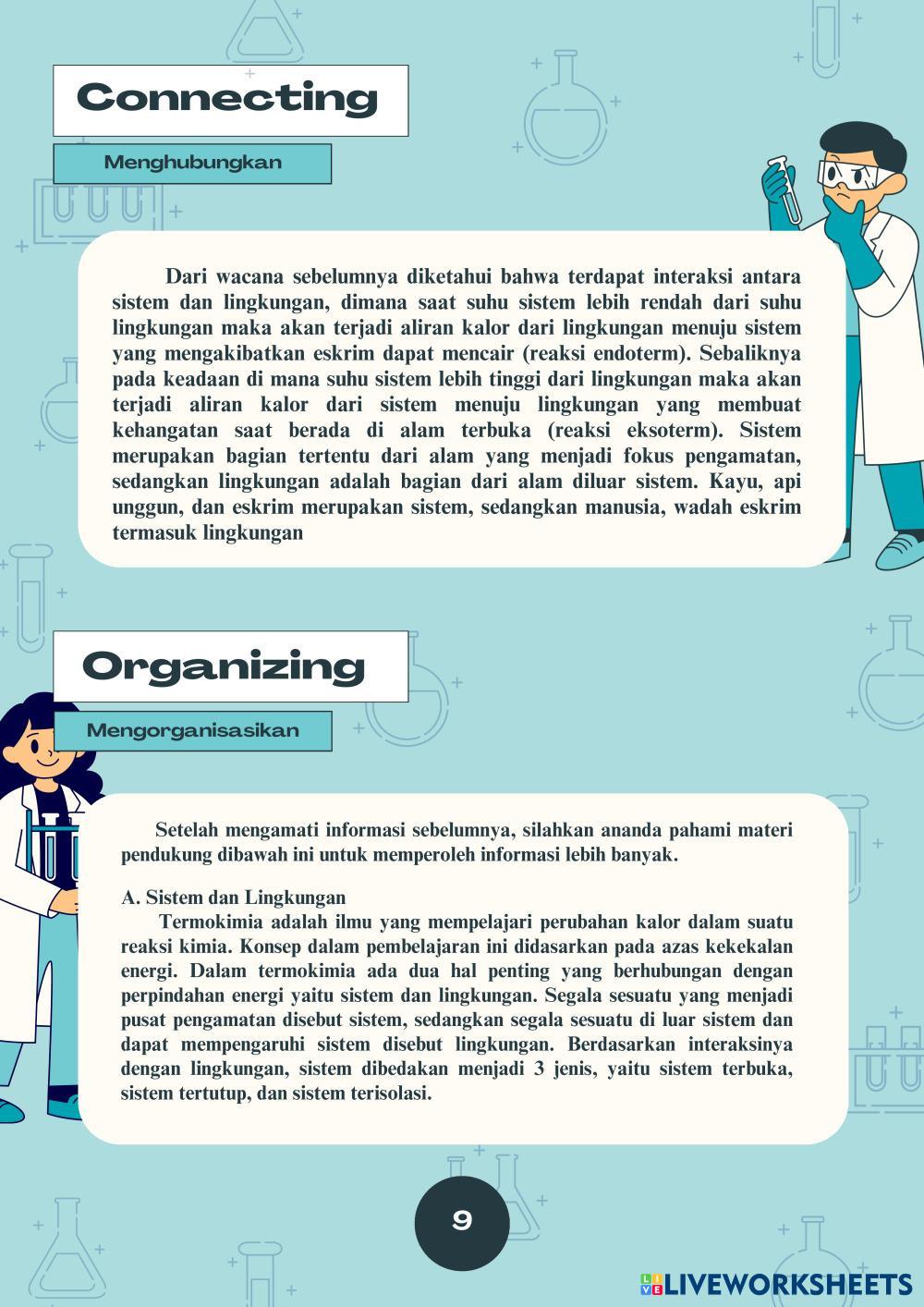 Connecting

Menghubungkan

Dari wacana sebelumnya diketahui bahwa terdapat interaksi antara sistem dan lingkungan, dimana saat suhu sistem lebih rendah dari suhu lingkungan maka akan terjadi aliran kalor dari lingkungan menuju sistem yang mengakibatkan eskrim dapat mencair (reaksi endoterm). Sebaliknya pada keadaan di mana suhu sistem lebih tinggi dari lingkungan maka akan terjadi aliran kalor dari sistem menuju lingkungan yang membuat kehangatan saat berada di alam terbuka (reaksi eksoterm). Sistem merupakan bagian tertentu dari alam yang menjadi fokus pengamatan, sedangkan lingkungan adalah bagian dari alam diluar sistem. Kayu, api unggun, dan eskrim merupakan sistem, sedangkan manusia, wadah eskrim termasuk lingkungan

Organizing

Mengorganisasikan

Setelah mengamati informasi sebelumnya, silahkan ananda pahami materi pendukung dibawah ini untuk memperoleh informasi lebih banyak.

A. Sistem dan Lingkungan
Termokimia adalah ilmu yang mempelajari perubahan kalor dalam suatu reaksi kimia. Konsep dalam pembelajaran ini didasarkan pada azas kekekalan energi. Dalam termokimia ada dua hal penting yang berhubungan dengan perpindahan energi yaitu sistem dan lingkungan. Segala sesuatu yang menjadi pusat pengamatan disebut sistem, sedangkan segala sesuatu di luar sistem dan dapat mempengaruhi sistem disebut lingkungan. Berdasarkan interaksinya dengan lingkungan, sistem dibedakan menjadi 3 jenis, yaitu sistem terbuka, sistem tertutup, dan sistem terisolasi.

9

LIVEWORKSHEETS